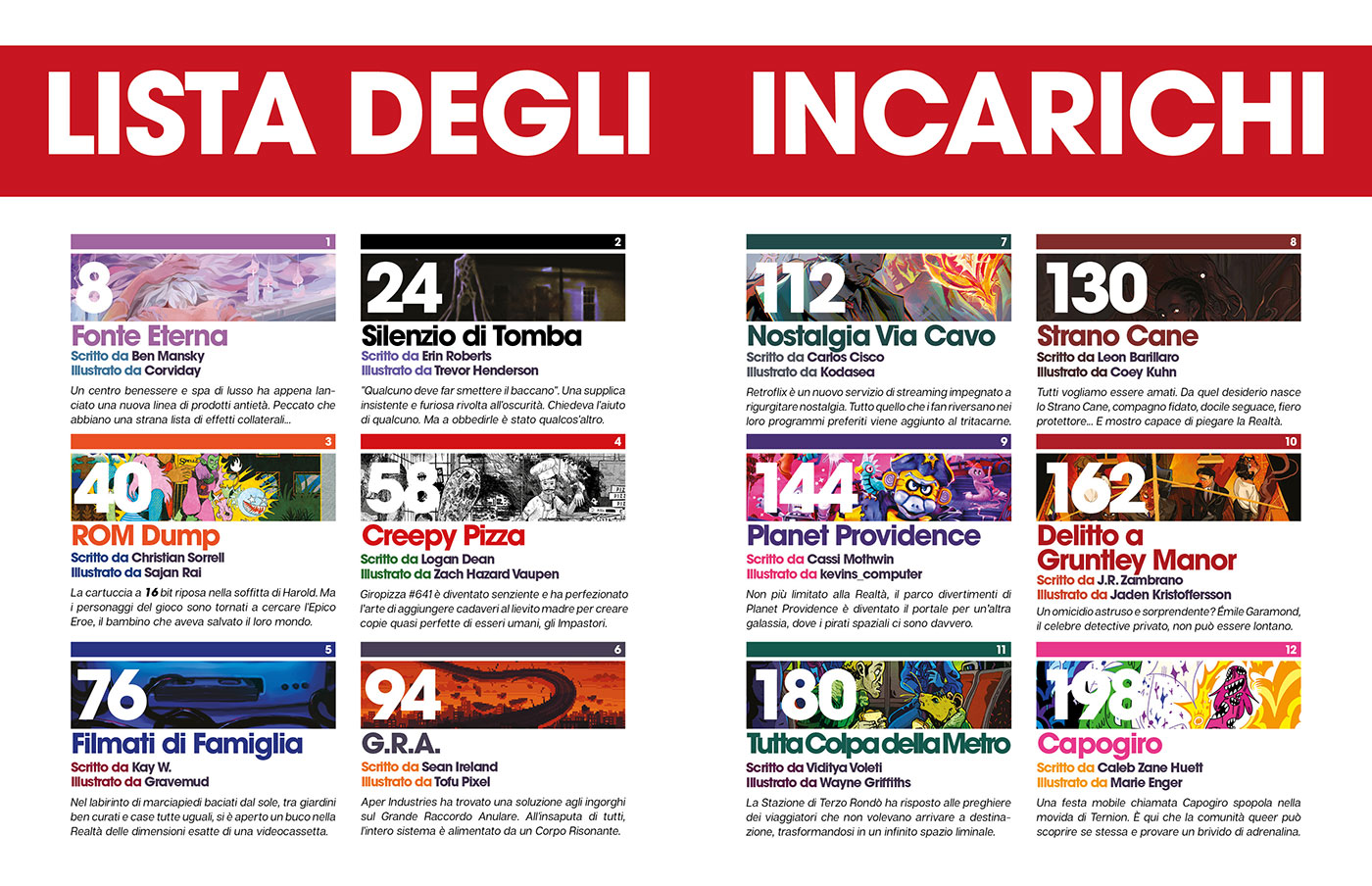 LISTA DEGLI INCARICHI

1
8
Fonte Eterna
Scritto da Ben Mansky
Illustrato da Corviday
Un centro benessere e spa di lusso ha appena lanciato una nuova linea di prodotti antietà. Peccato che abbiano una strana lista di effetti collaterali...

2
24
Silenzio di Tomba
Scritto da Erin Roberts
Illustrato da Trevor Henderson
"Qualcuno deve far smettere il baccano". Una supplica insistente e furiosa rivolta all'oscurità. Chiedeva l'aiuto di qualcuno. Ma a obbedirle è stato qualcos'altro.

3
40
ROM Dump
Scritto da Christian Sorrell
Illustrato da Sajan Rai
La cartuccia a 16 bit riposa nella soffitta di Harold. Ma i personaggi del gioco sono tornati a cercare l'Epico Eroe, il bambino che aveva salvato il loro mondo.

4
58
Creepy Pizza
Scritto da Logan Dean
Illustrato da Zach Hazard Vaupen
Giropizza #641 è diventato senziente e ha perfezionato l'arte di aggiungere cadaveri al lievito madre per creare copie quasi perfette di esseri umani, gli Impastori.

5
76
Filmati di Famiglia
Scritto da Kay W.
Illustrato da Gravemud
Nel labirinto di marciapiedi baciati dal sole, tra giardini ben curati e case tutte uguali, si è aperto un buco nella Realtà delle dimensioni esatte di una videocassetta.

6
94
G.R.A.
Scritto da Sean Ireland
Illustrato da Tofu Pixel
Aper Industries ha trovato una soluzione agli ingorghi sul Grande Raccordo Anulare. All'insaputa di tutti, l'intero sistema è alimentato da un Corpo Risonante.

7
112
Nostalgia Via Cavo
Scritto da Carlos Cisco
Illustrato da Kodasea
Retroflix è un nuovo servizio di streaming impegnato a rigurgitare nostalgia. Tutto quello che i fan riversano nei loro programmi preferiti viene aggiunto al tritacarne.

8
130
Strano Cane
Scritto da Leon Barillaro
Illustrato da Coey Kuhn
Tutti vogliamo essere amati. Da quel desiderio nasce lo Strano Cane, compagno fidato, docile seguace, fiero protettore... E mostro capace di piegare la Realtà.

9
144
Planet Providence
Scritto da Cassi Mothwin
Illustrato da kevins_computer
Non più limitato alla Realtà, il parco divertimenti di Planet Providence è diventato il portale per un'altra galassia, dove i pirati spaziali ci sono davvero.

10
162
Delitto a Gruntley Manor
Scritto da J.R. Zambrano
Illustrato da Jaden Kristoffersson
Un omicidio astruso e sorprendente? Émile Garamond, il celebre detective privato, non può essere lontano.

11
180
Tutta Colpa della Metro
Scritto da Viditya Voleti
Illustrato da Wayne Griffiths
La Stazione di Terzo Rondò ha risposto alle preghiere dei viaggiatori che non volevano arrivare a destinazione, trasformandosi in un infinito spazio liminale.

12
198
Capogiro
Scritto da Caleb Zane Huett
Illustrato da Marie Enger
Una festa mobile chiamata Capogiro spopola nella movida di Ternion. È qui che la comunità queer può scoprire se stessa e provare un brivido di adrenalina.